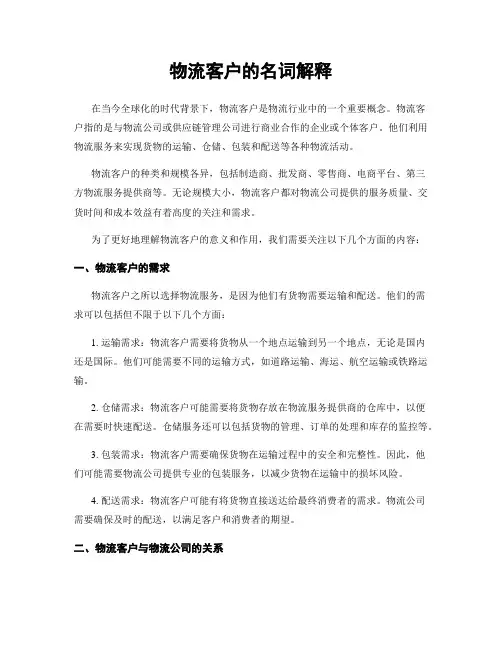 物流客户的名词解释

在当今全球化的时代背景下，物流客户是物流行业中的一个重要概念。物流客户指的是与物流公司或供应链管理公司进行商业合作的企业或个体客户，他们利用物流服务来实现货物的运输、仓储、包装和配送等各种物流活动。

物流客户的种类和规模各异，包括制造商、批发商、零售商、电商平台、第三方物流服务提供商等。无论规模大小，物流客户都对物流公司提供的服务质量、交货时间和成本效益有着高度的关注和需求。

为了更好地理解物流客户的意义和作用，我们需要关注以下几个方面的内容：

一、物流客户的需求

物流客户之所以选择物流服务，是因为他们有货物需要运输和配送。他们的需求可以包括但不限于以下几个方面：

1. 运输需求：物流客户需要将货物从一个地点运输到另一个地点，无论是国内还是国际。他们可能需要不同的运输方式，如道路运输、海运、航空运输或铁路运输。

2. 仓储需求：物流客户可能需要将货物存放在物流服务提供商的仓库中，以便在需要时快速配送。仓储服务还可以包括货物的管理、订单的处理和库存的监控等。

3. 包装需求：物流客户需要确保货物在运输过程中的安全和完整性。因此，他们可能需要物流公司提供专业的包装服务，以减少货物在运输中的损坏风险。

4. 配送需求：物流客户可能有将货物直接送达给最终消费者的需求。物流公司需要确保及时的配送，以满足客户和消费者的期望。

二、物流客户与物流公司的关系